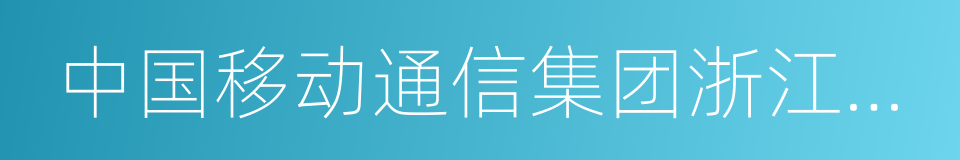 中国移动通信集团浙江...